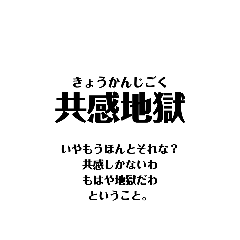 きょうかんじごく
共感地獄

いやもうほんとそれな？
共感しかないわ
もはや地獄だわ
ということ。